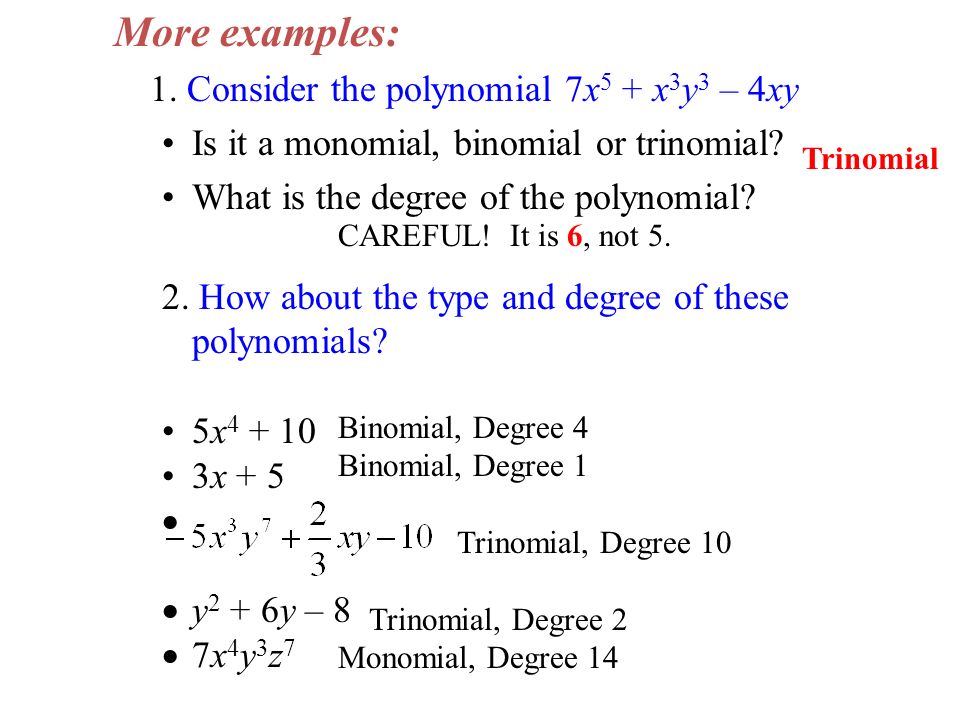 More examples:

1. Consider the polynomial $7x^5 + x^3y^3 - 4xy$

• Is it a monomial, binomial or trinomial? Trinomial

• What is the degree of the polynomial?

CAREFUL! It is 6, not 5.

2. How about the type and degree of these polynomials?

• $5x^4 + 10$ Binomial, Degree 4

• $3x + 5$ Binomial, Degree 1

• $-5x^3y^7 + \frac{2}{3}xy - 10$ Trinomial, Degree 10

• $y^2 + 6y - 8$ Trinomial, Degree 2

• $7x^4y^3z^7$ Monomial, Degree 14